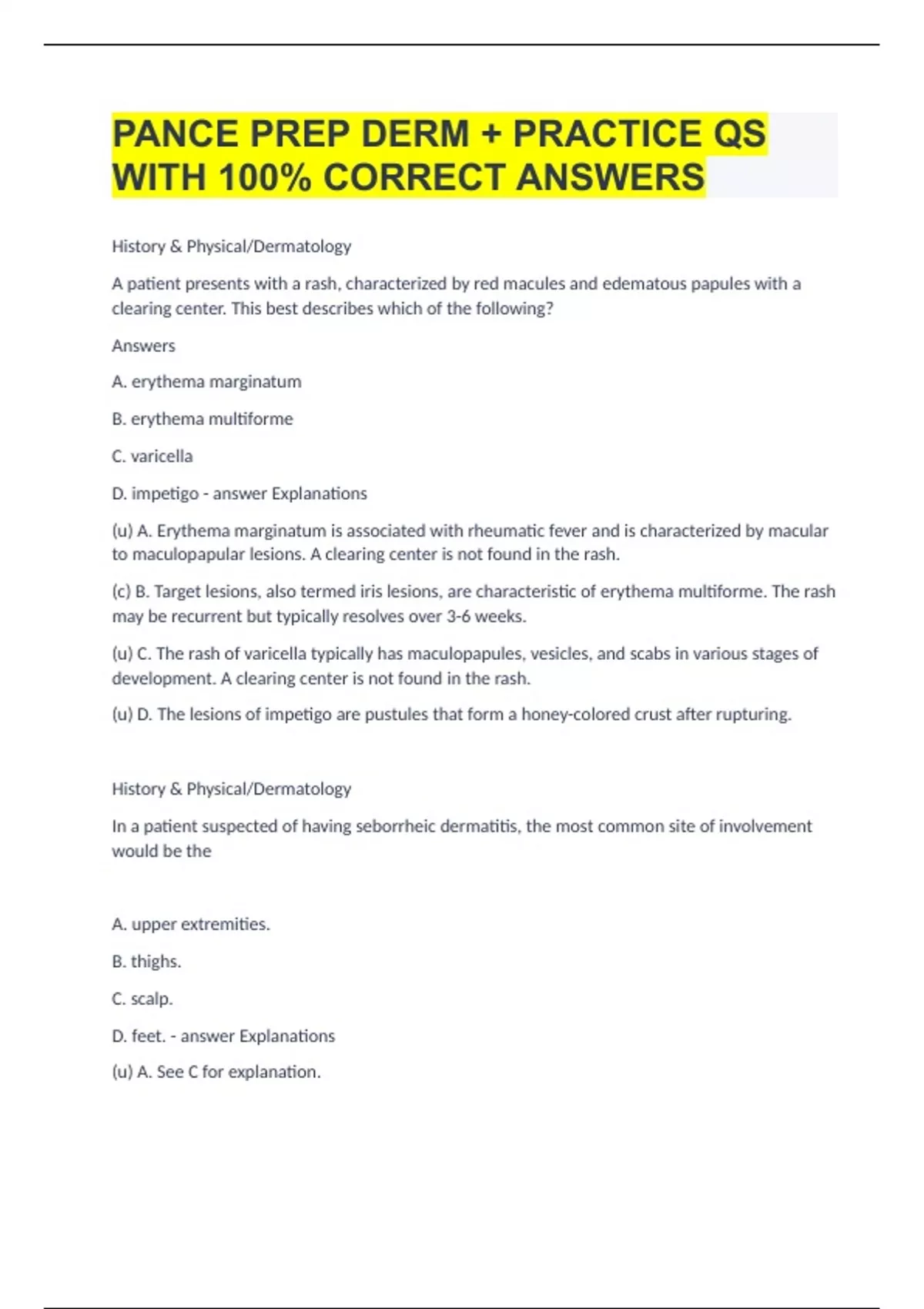 PANCE PREP DERM + PRACTICE QS WITH 100% CORRECT ANSWERS

History & Physical/Dermatology

A patient presents with a rash, characterized by red macules and edematous papules with a clearing center. This best describes which of the following?

Answers

A. erythema marginatum

B. erythema multiforme

C. varicella

D. impetigo - answer Explanations

(u) A. Erythema marginatum is associated with rheumatic fever and is characterized by macular to maculopapular lesions. A clearing center is not found in the rash.

(c) B. Target lesions, also termed iris lesions, are characteristic of erythema multiforme. The rash may be recurrent but typically resolves over 3-6 weeks.

(u) C. The rash of varicella typically has maculopapules, vesicles, and scabs in various stages of development. A clearing center is not found in the rash.

(u) D. The lesions of impetigo are pustules that form a honey-colored crust after rupturing.

History & Physical/Dermatology

In a patient suspected of having seborrheic dermatitis, the most common site of involvement would be the

A. upper extremities.

B. thighs.

C. scalp.

D. feet. - answer Explanations

(u) A. See C for explanation.